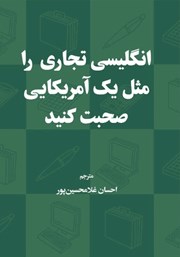 انگلیسی تجاری را
مثل یک آمریکایی
صحبت کنید

مترجم
احسان غلامحسین‌پور